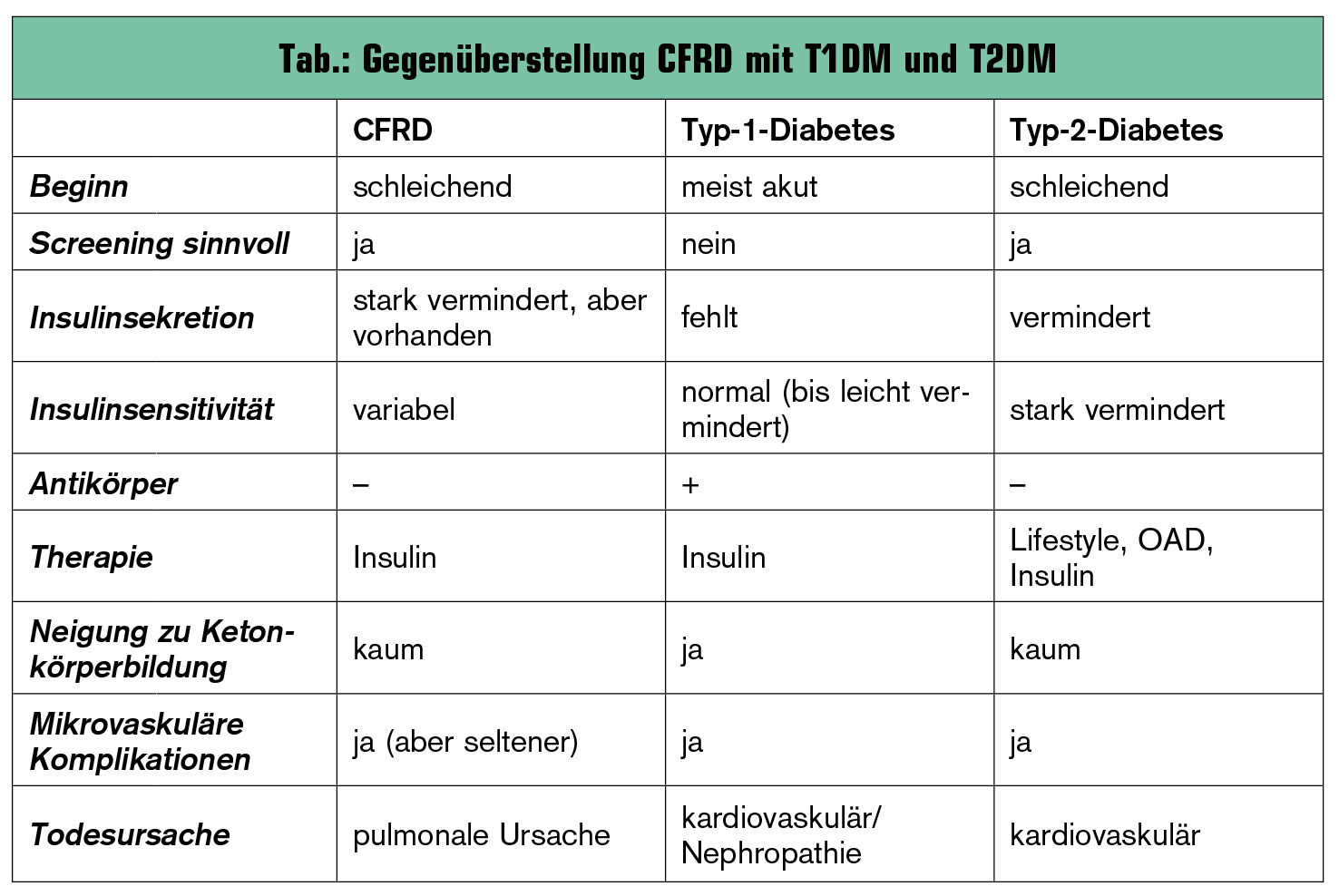 Tab.: Gegenüberstellung CFRD mit T1DM und T2DM

| | CFRD | Typ-1-Diabetes | Typ-2-Diabetes |
|---|---|---|---|
| Beginn | schleichend | meist akut | schleichend |
| Screening sinnvoll | ja | nein | ja |
| Insulinsekretion | stark vermindert, aber vorhanden | fehlt | vermindert |
| Insulinsensitivität | variabel | normal (bis leicht vermindert) | stark vermindert |
| Antikörper | – | + | – |
| Therapie | Insulin | Insulin | Lifestyle, OAD, Insulin |
| Neigung zu Ketonkörperbildung | kaum | ja | kaum |
| Mikrovaskuläre Komplikationen | ja (aber seltener) | ja | ja |
| Todesursache | pulmonale Ursache | kardiovaskulär/ Nephropathie | kardiovaskulär |